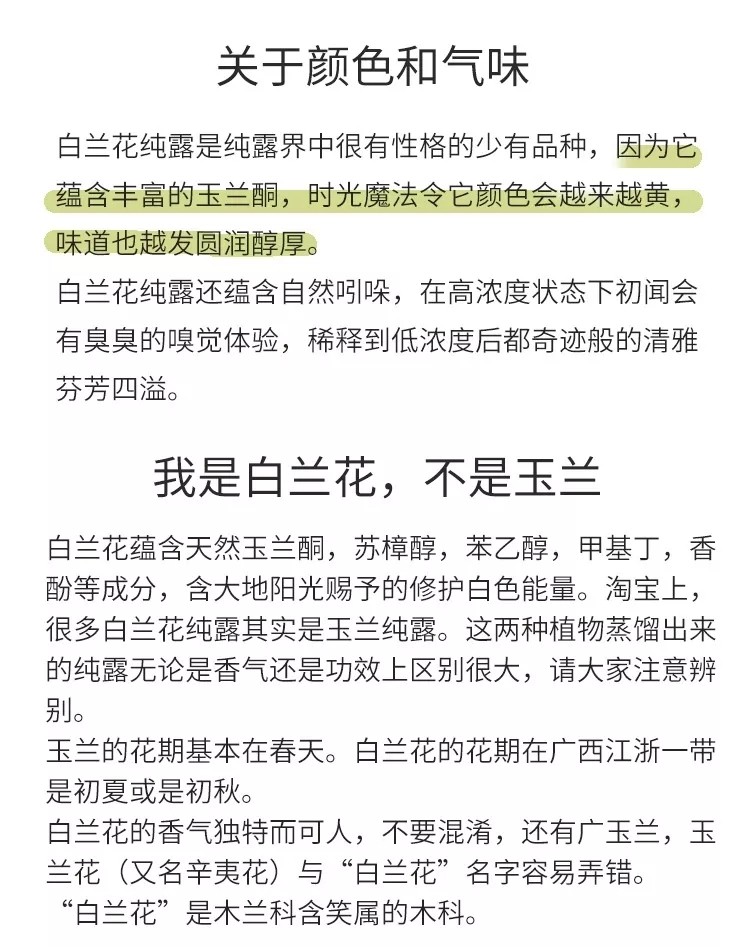 关于颜色和气味

白兰花纯露是纯露界中很有性格的少有品种，因为它蕴含丰富的玉兰酮，时光魔法令它颜色会越来越黄，味道也越发圆润醇厚。

白兰花纯露还蕴含自然吲哚，在高浓度状态下初闻会有臭臭的嗅觉体验，稀释到低浓度后都奇迹般的清雅芬芳四溢。

我是白兰花，不是玉兰

白兰花蕴含天然玉兰酮，苏樟醇，苯乙醇，甲基丁，香酚等成分，含大地阳光赐予的修护白色能量。淘宝上，很多白兰花纯露其实是玉兰纯露。这两种植物蒸馏出来的纯露无论是香气还是功效上区别很大，请大家注意辨别。

玉兰的花期基本在春天。白兰花的花期在广西江浙一带是初夏或是初秋。

白兰花的香气独特而可人，不要混淆，还有广玉兰，玉兰花（又名辛夷花）与“白兰花”名字容易弄错。

“白兰花”是木兰科含笑属的木科。